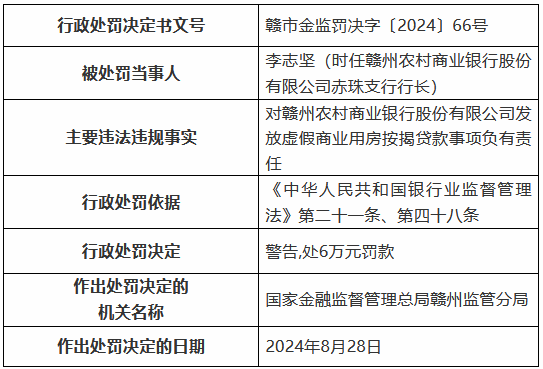 | 行政处罚决定书文号 | 赣市金监罚决字〔2024〕66号 |
|---|---|
| 被处罚当事人 | 李志坚（时任赣州农村商业银行股份有限公司赤珠支行行长） |
| 主要违法违规事实 | 对赣州农村商业银行股份有限公司发放虚假商业用房按揭贷款事项负有责任 |
| 行政处罚依据 | 《中华人民共和国银行业监督管理法》第二十一条、第四十八条 |
| 行政处罚决定 | 警告,处6万元罚款 |
| 作出处罚决定的机关名称 | 国家金融监督管理总局赣州监管分局 |
| 作出处罚决定的日期 | 2024年8月28日 |